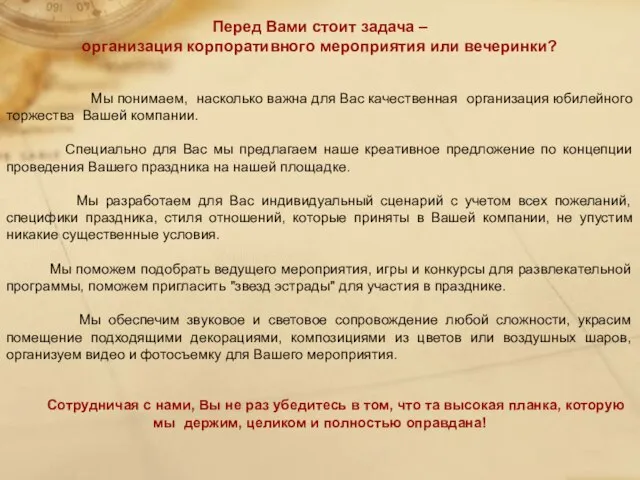 Перед Вами стоит задача –
организация корпоративного мероприятия или вечеринки?

Мы понимаем, насколько важна для Вас качественная организация юбилейного торжества Вашей компании.

Специально для Вас мы предлагаем наше креативное предложение по концепции проведения Вашего праздника на нашей площадке.

Мы разработаем для Вас индивидуальный сценарий с учетом всех пожеланий, специфики праздника, стиля отношений, которые приняты в Вашей компании, не упустим никакие существенные условия.

Мы поможем подобрать ведущего мероприятия, игры и конкурсы для развлекательной программы, поможем пригласить "звезд эстрады" для участия в празднике.

Мы обеспечим звуковое и световое сопровождение любой сложности, украсим помещение подходящими декорациями, композициями из цветов или воздушных шаров, организуем видео и фотосъемку для Вашего мероприятия.

Сотрудничая с нами, Вы не раз убедитесь в том, что та высокая планка, которую мы держим, целиком и полностью оправдана!